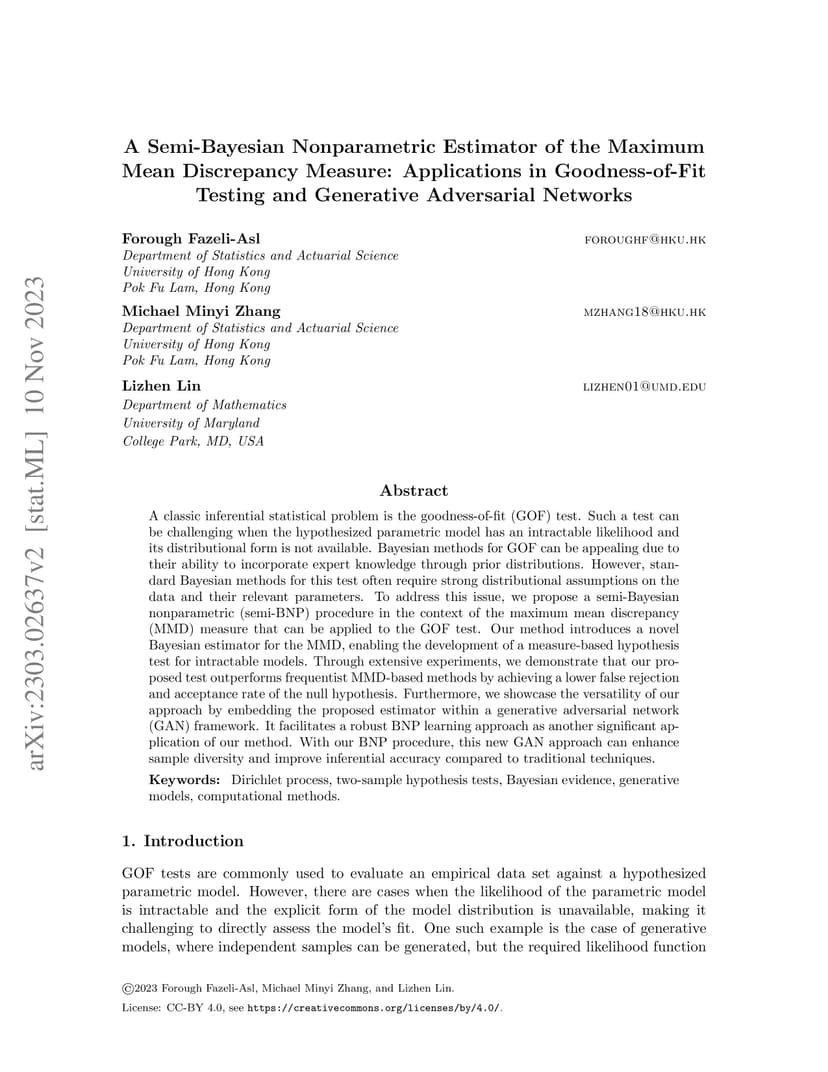 arXiv:2303.02637v2 [stat.ML] 10 Nov 2023

A Semi-Bayesian Nonparametric Estimator of the Maximum Mean Discrepancy Measure: Applications in Goodness-of-Fit Testing and Generative Adversarial Networks

Forough Fazeli-Asl FOROUGHF@HKU.HK
Department of Statistics and Actuarial Science
University of Hong Kong
Pok Fu Lam, Hong Kong

Michael Minyi Zhang MZHANG18@HKU.HK
Department of Statistics and Actuarial Science
University of Hong Kong
Pok Fu Lam, Hong Kong

Lizhen Lin LIZHEN01@UMD.EDU
Department of Mathematics
University of Maryland
College Park, MD, USA

Abstract

A classic inferential statistical problem is the goodness-of-fit (GOF) test. Such a test can be challenging when the hypothesized parametric model has an intractable likelihood and its distributional form is not available. Bayesian methods for GOF can be appealing due to their ability to incorporate expert knowledge through prior distributions. However, standard Bayesian methods for this test often require strong distributional assumptions on the data and their relevant parameters. To address this issue, we propose a semi-Bayesian nonparametric (semi-BNP) procedure in the context of the maximum mean discrepancy (MMD) measure that can be applied to the GOF test. Our method introduces a novel Bayesian estimator for the MMD, enabling the development of a measure-based hypothesis test for intractable models. Through extensive experiments, we demonstrate that our proposed test outperforms frequentist MMD-based methods by achieving a lower false rejection and acceptance rate of the null hypothesis. Furthermore, we showcase the versatility of our approach by embedding the proposed estimator within a generative adversarial network (GAN) framework. It facilitates a robust BNP learning approach as another significant application of our method. With our BNP procedure, this new GAN approach can enhance sample diversity and improve inferential accuracy compared to traditional techniques.

Keywords: Dirichlet process, two-sample hypothesis tests, Bayesian evidence, generative models, computational methods.

1. Introduction

GOF tests are commonly used to evaluate an empirical data set against a hypothesized parametric model. However, there are cases when the likelihood of the parametric model is intractable and the explicit form of the model distribution is unavailable, making it challenging to directly assess the model's fit. One such example is the case of generative models, where independent samples can be generated, but the required likelihood function

©2023 Forough Fazeli-Asl, Michael Minyi Zhang, and Lizhen Lin.

License: CC-BY 4.0, see https://creativecommons.org/licenses/by/4.0/.